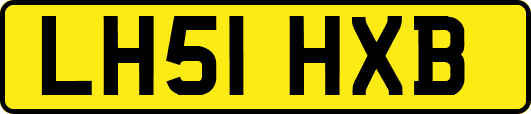 LH51 HXB